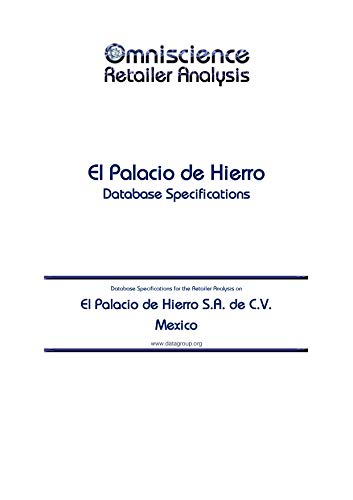 Omniscience
Retailer Analysis

El Palacio de Hierro
Database Specifications

Database Specifications for the Retailer Analysis on

El Palacio de Hierro S.A. de C.V.
Mexico

www.datagroup.org